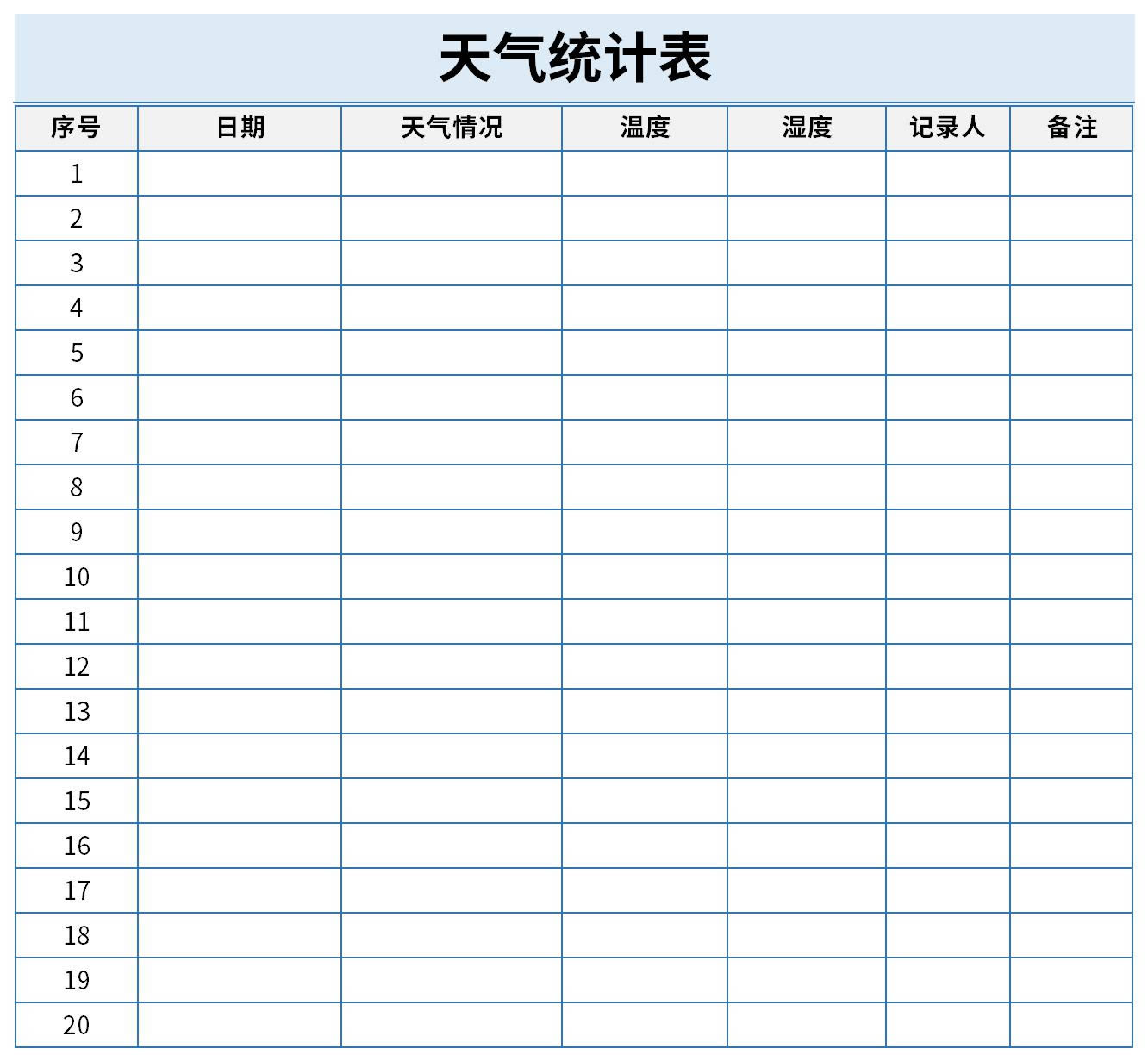 天气统计表

| 序号 | 日期 | 天气情况 | 温度 | 湿度 | 记录人 | 备注 |
|---|---|---|---|---|---|---|
| 1 | | | | | | |
| 2 | | | | | | |
| 3 | | | | | | |
| 4 | | | | | | |
| 5 | | | | | | |
| 6 | | | | | | |
| 7 | | | | | | |
| 8 | | | | | | |
| 9 | | | | | | |
| 10 | | | | | | |
| 11 | | | | | | |
| 12 | | | | | | |
| 13 | | | | | | |
| 14 | | | | | | |
| 15 | | | | | | |
| 16 | | | | | | |
| 17 | | | | | | |
| 18 | | | | | | |
| 19 | | | | | | |
| 20 | | | | | | |